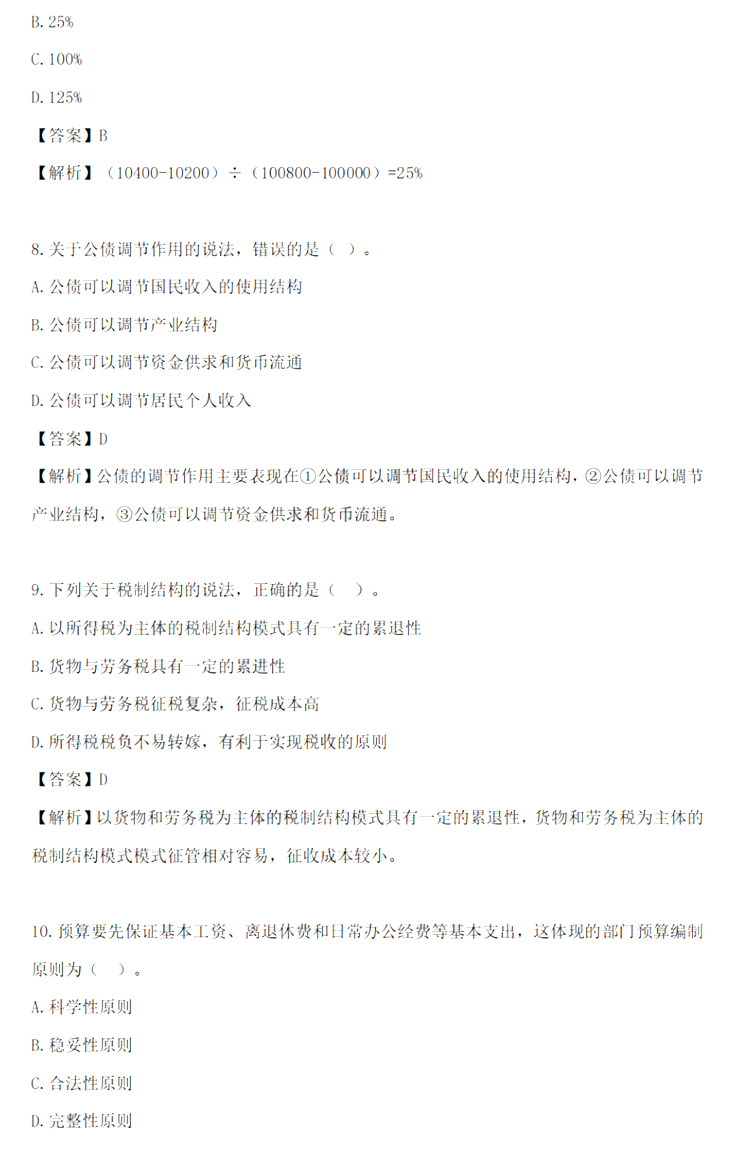 B. 25%

C. 100%

D. 125%

【答案】B

【解析】（10400-10200）÷（100800-100000）=25%

8. 关于公债调节作用的说法，错误的是（ ）。

A. 公债可以调节国民收入的使用结构

B. 公债可以调节产业结构

C. 公债可以调节资金供求和货币流通

D. 公债可以调节居民个人收入

【答案】D

【解析】公债的调节作用主要表现在①公债可以调节国民收入的使用结构，②公债可以调节产业结构，③公债可以调节资金供求和货币流通。

9. 下列关于税制结构的说法，正确的是（ ）。

A. 以所得税为主体的税制结构模式具有一定的累退性

B. 货物与劳务税具有一定的累进性

C. 货物与劳务税征税复杂，征税成本高

D. 所得税税负不易转嫁，有利于实现税收的原则

【答案】D

【解析】以货物和劳务税为主体的税制结构模式具有一定的累退性，货物和劳务税为主体的税制结构模式模式征管相对容易，征收成本较小。

10. 预算要先保证基本工资、离退休费和日常办公经费等基本支出，这体现的部门预算编制原则为（ ）。

A. 科学性原则

B. 稳妥性原则

C. 合法性原则

D. 完整性原则